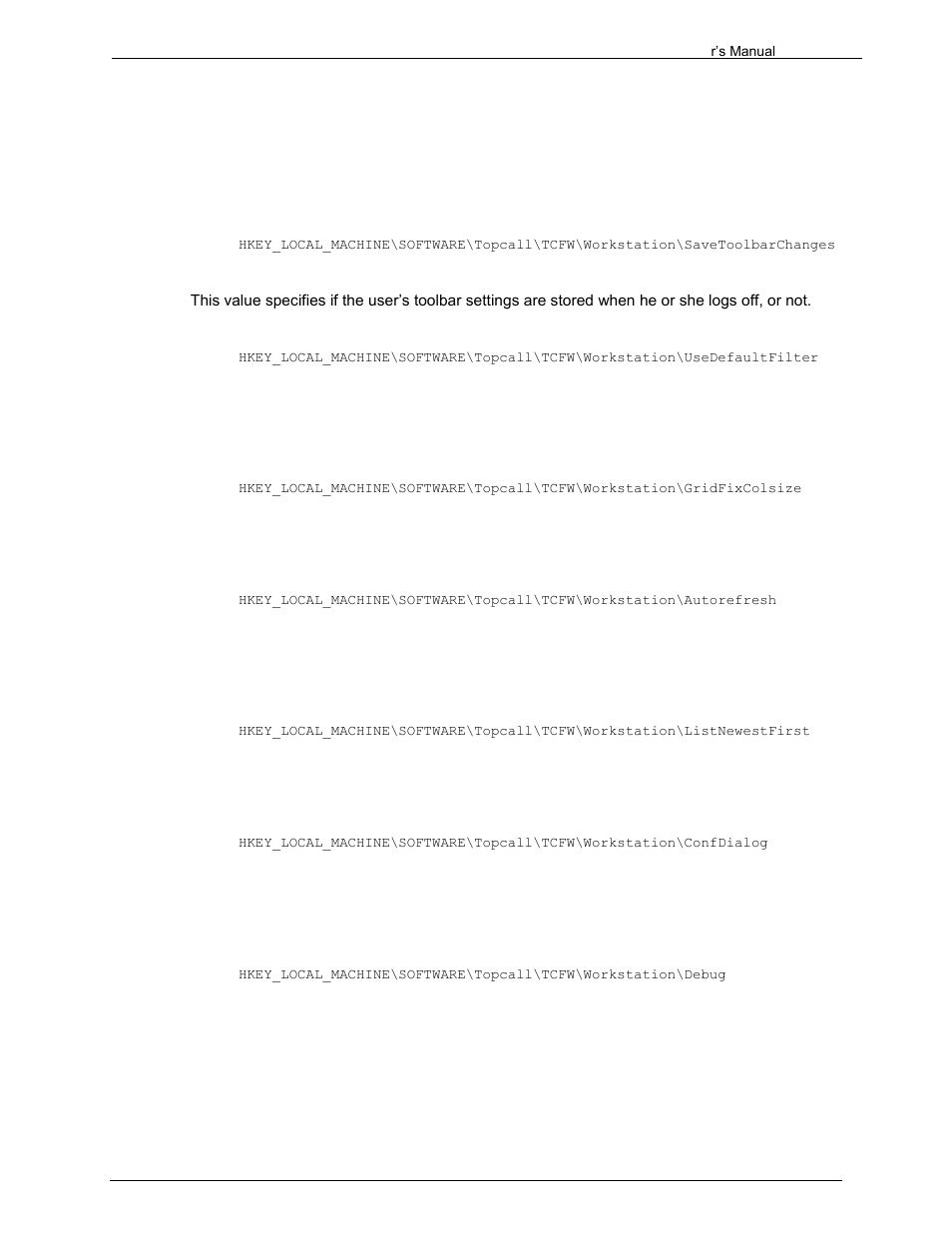 r's Manual

HKEY_LOCAL_MACHINE\SOFTWARE\Topcall\TCFW\Workstation\SaveToolbarChanges

This value specifies if the user's toolbar settings are stored when he or she logs off, or not.

HKEY_LOCAL_MACHINE\SOFTWARE\Topcall\TCFW\Workstation\UseDefaultFilter

HKEY_LOCAL_MACHINE\SOFTWARE\Topcall\TCFW\Workstation\GridFixColsize

HKEY_LOCAL_MACHINE\SOFTWARE\Topcall\TCFW\Workstation\Autorefresh

HKEY_LOCAL_MACHINE\SOFTWARE\Topcall\TCFW\Workstation\ListNewestFirst

HKEY_LOCAL_MACHINE\SOFTWARE\Topcall\TCFW\Workstation\ConfDialog

HKEY_LOCAL_MACHINE\SOFTWARE\Topcall\TCFW\Workstation\Debug